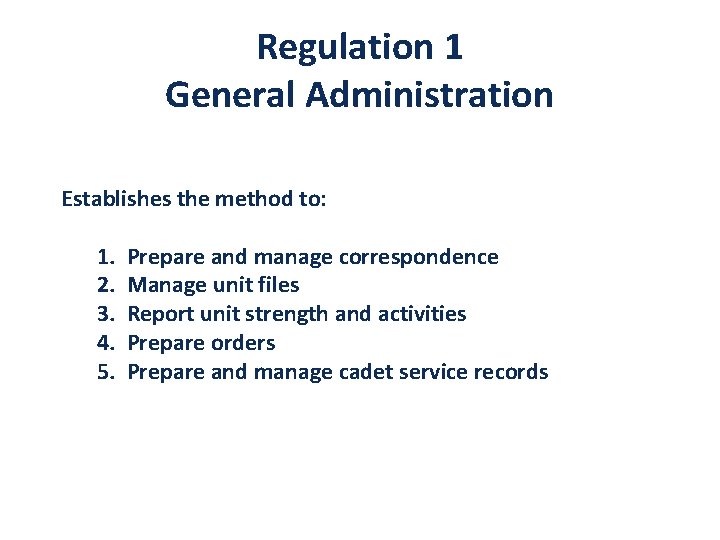 Regulation 1
General Administration

Establishes the method to:

1. Prepare and manage correspondence
2. Manage unit files
3. Report unit strength and activities
4. Prepare orders
5. Prepare and manage cadet service records